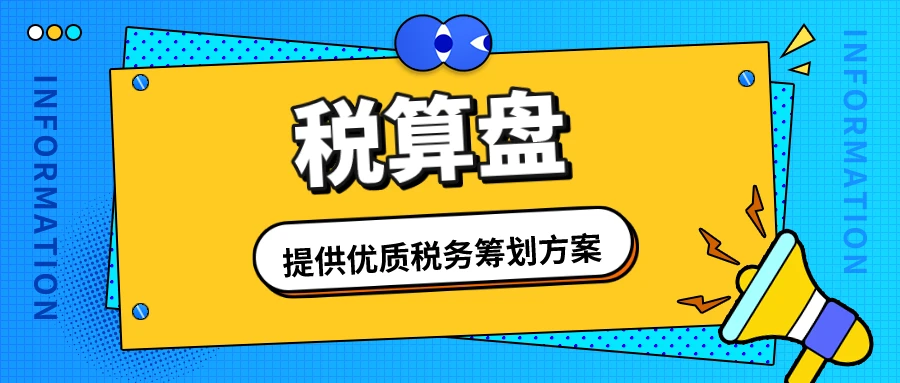 INFORMATION

税算盘

提供优质税务筹划方案

INFORMATION